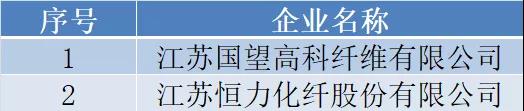 | 序号 | 企业名称 |
|---|---|
| 1 | 江苏国望高科纤维有限公司 |
| 2 | 江苏恒力化纤股份有限公司 |